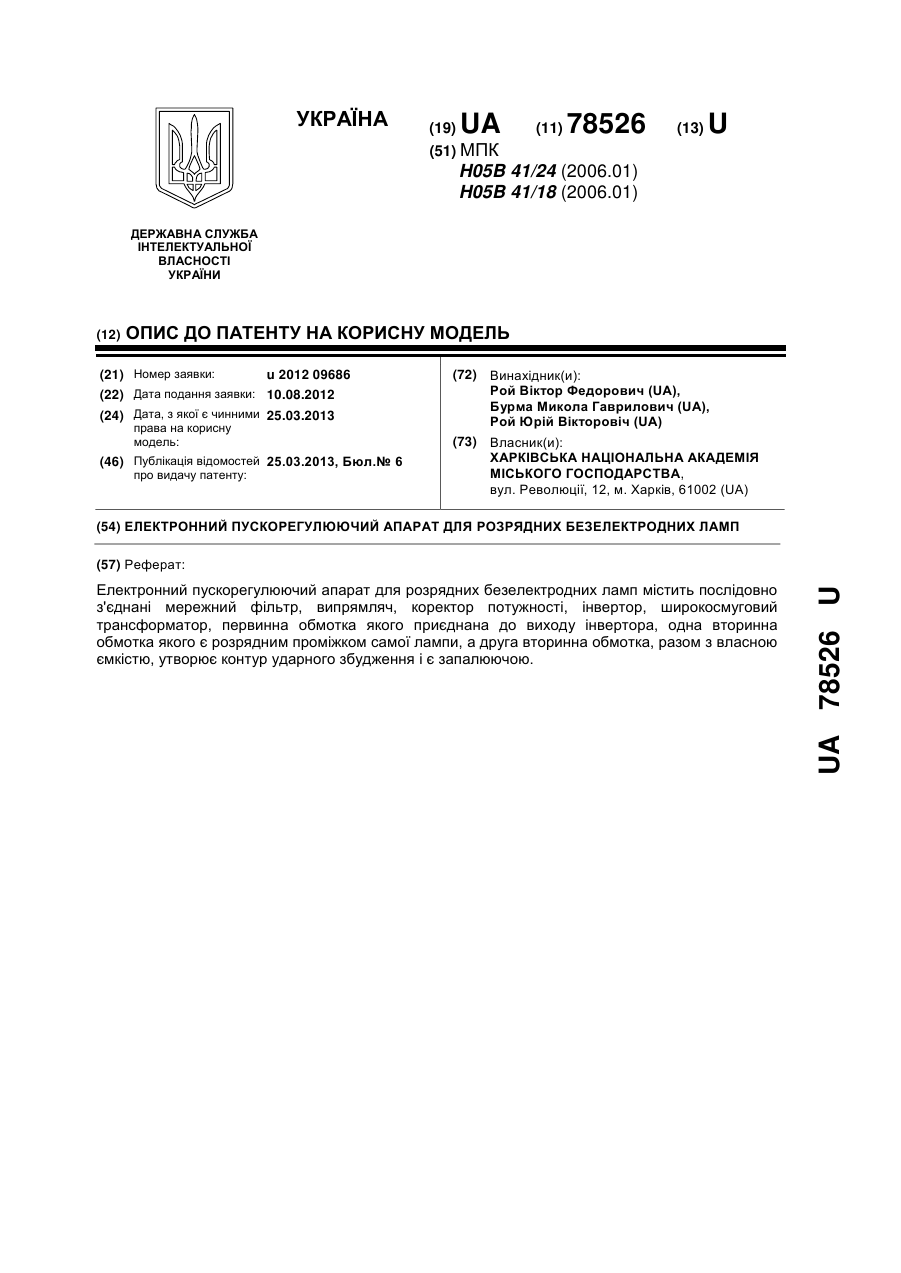 УКРАЇНА

(19) UA (11) 78526 (13) U

(51) МПК
H05B 41/24 (2006.01)
H05B 41/18 (2006.01)

ДЕРЖАВНА СЛУЖБА ІНТЕЛЕКТУАЛЬНОЇ ВЛАСНОСТІ УКРАЇНИ

(12) ОПИС ДО ПАТЕНТУ НА КОРИСНУ МОДЕЛЬ

(21) Номер заявки: u 2012 09686
(22) Дата подання заявки: 10.08.2012
(24) Дата, з якої є чинними права на корисну модель: 25.03.2013
(46) Публікація відомостей про видачу патенту: 25.03.2013, Бюл.№ 6

(72) Винахідник(и):
Рой Віктор Федорович (UA),
Бурма Микола Гаврилович (UA),
Рой Юрій Вікторовіч (UA)

(73) Власник(и):
ХАРКІВСЬКА НАЦІОНАЛЬНА АКАДЕМІЯ МІСЬКОГО ГОСПОДАРСТВА,
вул. Революції, 12, м. Харків, 61002 (UA)

(54) ЕЛЕКТРОННИЙ ПУСКОРЕГУЛЮЮЧИЙ АПАРАТ ДЛЯ РОЗРЯДНИХ БЕЗЕЛЕКТРОДНИХ ЛАМП

(57) Реферат:

Електронний пускорегулюючий апарат для розрядних безелектродних ламп містить послідовно з'єднані мережний фільтр, випрямляч, коректор потужності, інвертор, широкосмуговий трансформатор, первинна обмотка якого приєднана до виходу інвертора, одна вторинна обмотка якого є розрядним проміжком самої лампи, а друга вторинна обмотка, разом з власною ємкістю, утворює контур ударного збудження і є запалюючою.

UA 78526 U